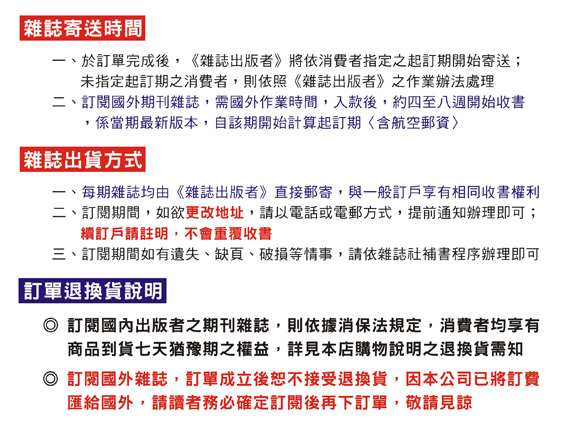 雜誌寄送時間

一、於訂單完成後，《雜誌出版者》將依消費者指定之起訂期開始寄送；未指定起訂期之消費者，則依照《雜誌出版者》之作業辦法處理

二、訂閱國外期刊雜誌，需國外作業時間，入款後，約四至八週開始收書，係當期最新版本，自該期開始計算起訂期〈含航空郵資〉

雜誌出貨方式

一、每期雜誌均由《雜誌出版者》直接郵寄，與一般訂戶享有相同收書權利

二、訂閱期間，如欲更改地址，請以電話或電郵方式，提前通知辦理即可；續訂戶請註明，不會重覆收書

三、訂閱期間如有遺失、缺頁、破損等情事，請依雜誌社補書程序辦理即可

訂單退換貨說明

◎ 訂閱國內出版者之期刊雜誌，則依據消保法規定，消費者均享有商品到貨七天猶豫期之權益，詳見本店購物說明之退換貨需知

◎ 訂閱國外雜誌，訂單成立後恕不接受退換貨，因本公司已將訂費匯給國外，請讀者務必確定訂閱後再下訂單，敬請見諒